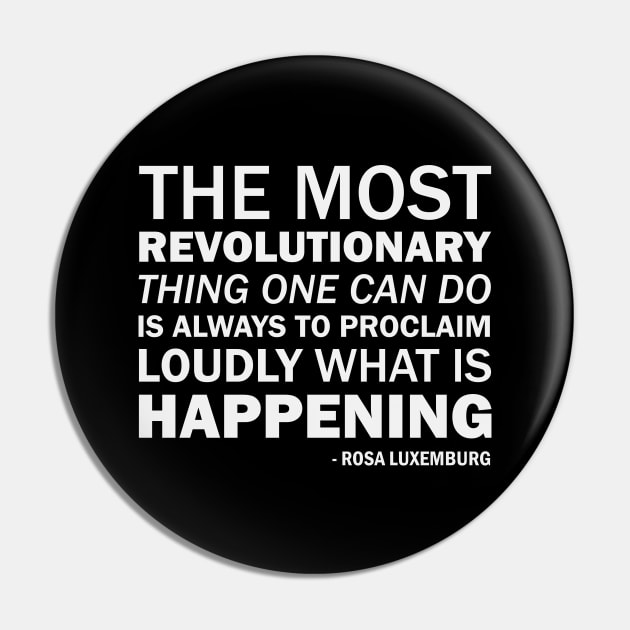 THE MOST REVOLUTIONARY THING ONE CAN DO IS ALWAYS TO PROCLAIM LOUDLY WHAT IS HAPPENING

- ROSA LUXEMBURG